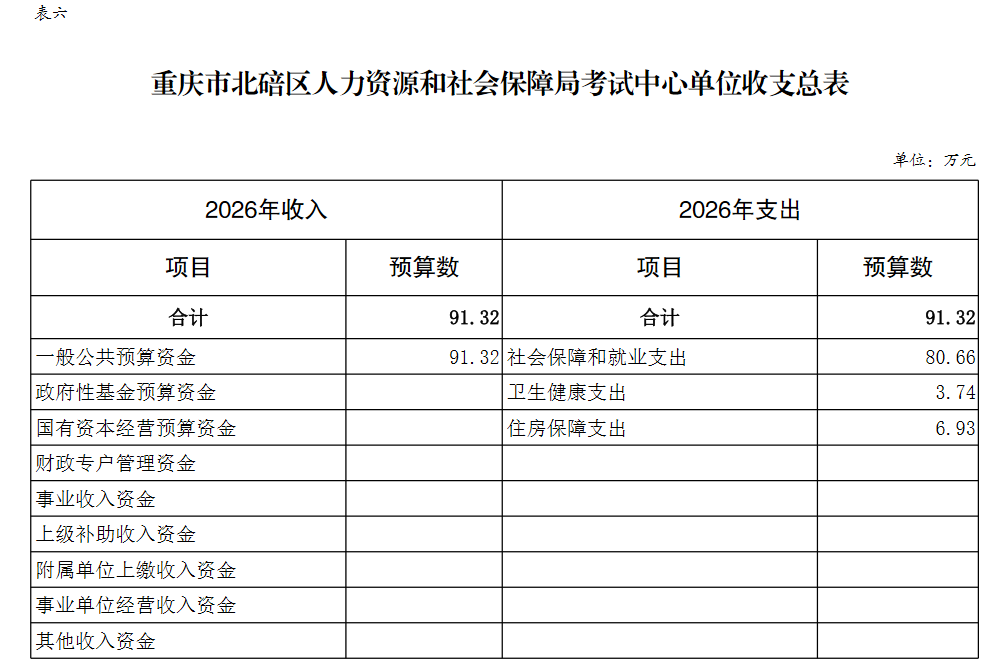 表六

重庆市北碚区人力资源和社会保障局考试中心单位收支总表

单位：万元

| 2026年收入 | | 2026年支出 | |
|---|---|---|---|
| 项目 | 预算数 | 项目 | 预算数 |
| 合计 | 91.32 | 合计 | 91.32 |
| 一般公共预算资金 | 91.32 | 社会保障和就业支出 | 80.66 |
| 政府性基金预算资金 | | 卫生健康支出 | 3.74 |
| 国有资本经营预算资金 | | 住房保障支出 | 6.93 |
| 财政专户管理资金 | | | |
| 事业收入资金 | | | |
| 上级补助收入资金 | | | |
| 附属单位上缴收入资金 | | | |
| 事业单位经营收入资金 | | | |
| 其他收入资金 | | | |